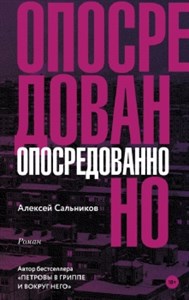 ОПОСРЕ
ДОВАН
ОПОСРЕДОВАННО
НО

Алексей Сальников

Роман

Автор бестселлера
«ПЕТРОВЫ В ГРИППЕ
И ВОКРУГ НЕГО»

18+